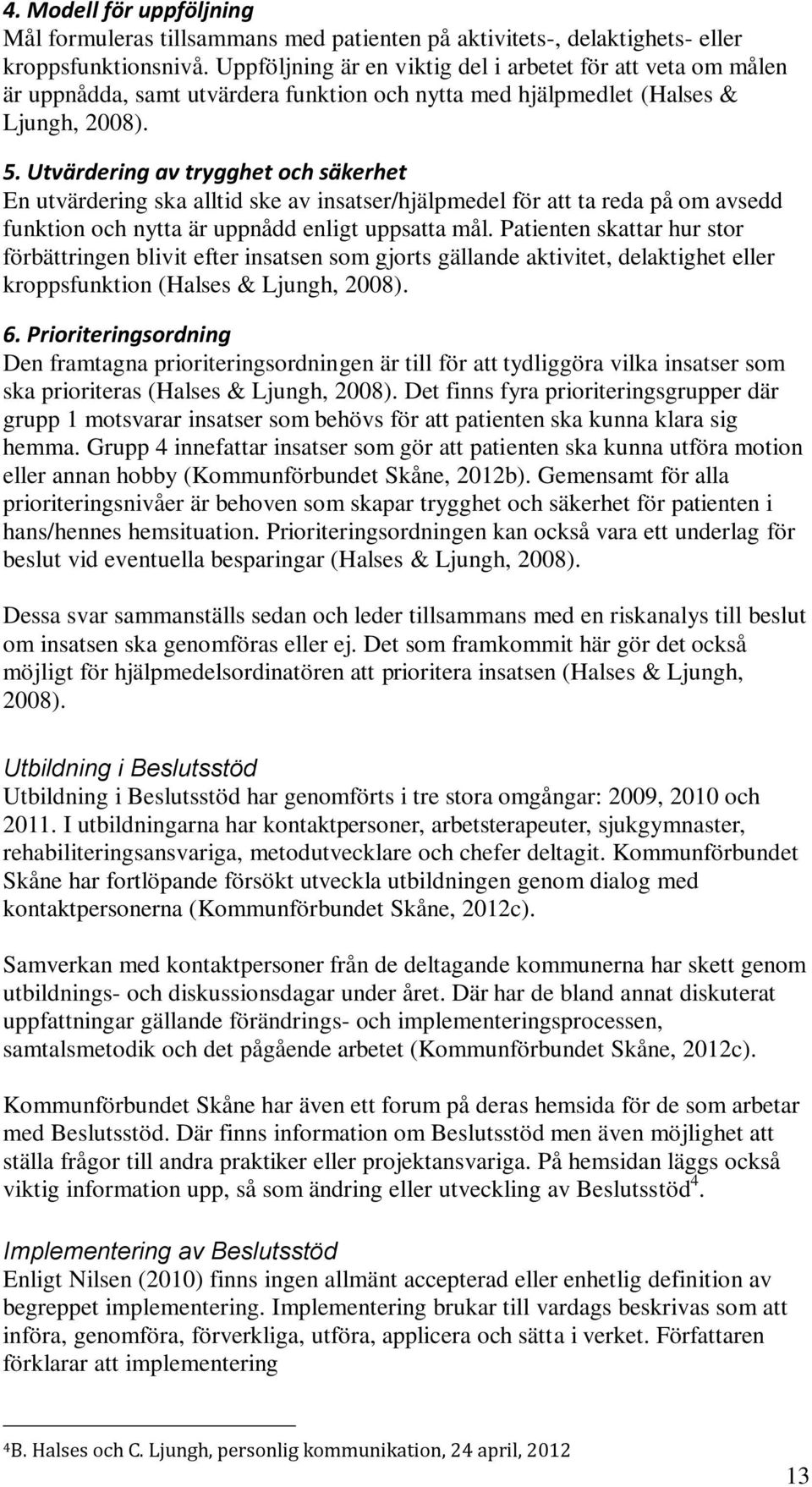 4. Modell för uppföljning
Mål formuleras tillsammans med patienten på aktivitets-, delaktighets- eller kroppsfunktionsnivå. Uppföljning är en viktig del i arbetet för att veta om målen är uppnådda, samt utvärdera funktion och nytta med hjälpmedlet (Halses & Ljungh, 2008).

5. Utvärdering av trygghet och säkerhet
En utvärdering ska alltid ske av insatser/hjälpmedel för att ta reda på om avsedd funktion och nytta är uppnådd enligt uppsatta mål. Patienten skattar hur stor förbättringen blivit efter insatsen som gjorts gällande aktivitet, delaktighet eller kroppsfunktion (Halses & Ljungh, 2008).

6. Prioriteringsordning
Den framtagna prioriteringsordningen är till för att tydliggöra vilka insatser som ska prioriteras (Halses & Ljungh, 2008). Det finns fyra prioriteringsgrupper där grupp 1 motsvarar insatser som behövs för att patienten ska kunna klara sig hemma. Grupp 4 innefattar insatser som gör att patienten ska kunna utföra motion eller annan hobby (Kommunförbundet Skåne, 2012b). Gemensamt för alla prioriteringsnivåer är behoven som skapar trygghet och säkerhet för patienten i hans/hennes hemsituation. Prioriteringsordningen kan också vara ett underlag för beslut vid eventuella besparingar (Halses & Ljungh, 2008).

Dessa svar sammanställs sedan och leder tillsammans med en riskanalys till beslut om insatsen ska genomföras eller ej. Det som framkommit här gör det också möjligt för hjälpmedelsordinatören att prioritera insatsen (Halses & Ljungh, 2008).

Utbildning i Beslutsstöd
Utbildning i Beslutsstöd har genomförts i tre stora omgångar: 2009, 2010 och 2011. I utbildningarna har kontaktpersoner, arbetsterapeuter, sjukgymnaster, rehabiliteringsansvariga, metodutvecklare och chefer deltagit. Kommunförbundet Skåne har fortlöpande försökt utveckla utbildningen genom dialog med kontaktpersonerna (Kommunförbundet Skåne, 2012c).

Samverkan med kontaktpersoner från de deltagande kommunerna har skett genom utbildnings- och diskussionsdagar under året. Där har de bland annat diskuterat uppfattningar gällande förändrings- och implementeringsprocessen, samtalsmetodik och det pågående arbetet (Kommunförbundet Skåne, 2012c).

Kommunförbundet Skåne har även ett forum på deras hemsida för de som arbetar med Beslutsstöd. Där finns information om Beslutsstöd men även möjlighet att ställa frågor till andra praktiker eller projektansvariga. På hemsidan läggs också viktig information upp, så som ändring eller utveckling av Beslutsstöd$^4$.

Implementering av Beslutsstöd
Enligt Nilsen (2010) finns ingen allmänt accepterad eller enhetlig definition av begreppet implementering. Implementering brukar till vardags beskrivas som att införa, genomföra, förverkliga, utföra, applicera och sätta i verket. Författaren förklarar att implementering

$^4$B. Halses och C. Ljungh, personlig kommunikation, 24 april, 2012

13